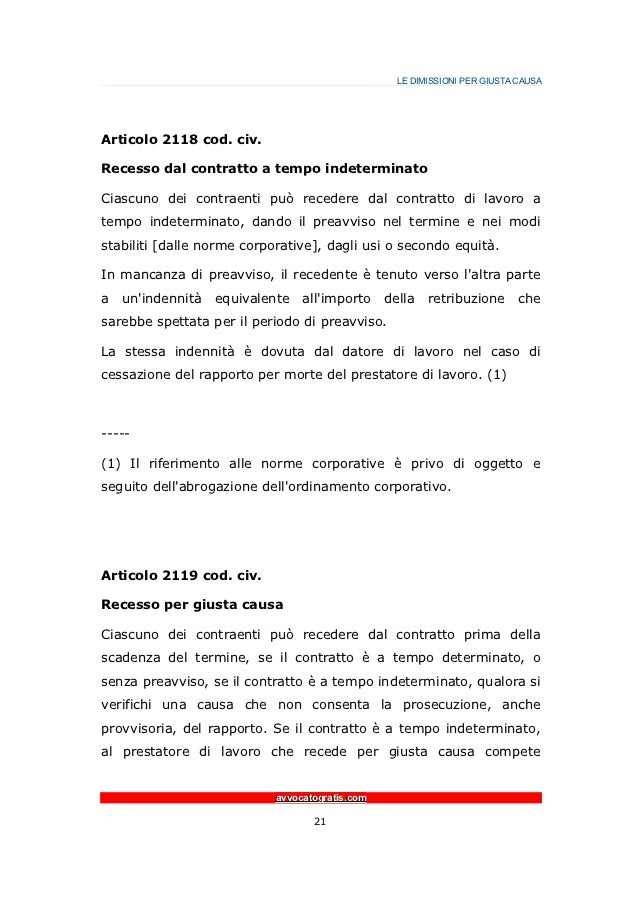 LE DIMISSIONI PER GIUSTA CAUSA

Articolo 2118 cod. civ.

Recesso dal contratto a tempo indeterminato

Ciascuno dei contraenti può recedere dal contratto di lavoro a tempo indeterminato, dando il preavviso nel termine e nei modi stabiliti [dalle norme corporative], dagli usi o secondo equità.

In mancanza di preavviso, il recedente è tenuto verso l'altra parte a un'indennità equivalente all'importo della retribuzione che sarebbe spettata per il periodo di preavviso.

La stessa indennità è dovuta dal datore di lavoro nel caso di cessazione del rapporto per morte del prestatore di lavoro. (1)

-----

(1) Il riferimento alle norme corporative è privo di oggetto e seguito dell'abrogazione dell'ordinamento corporativo.

Articolo 2119 cod. civ.

Recesso per giusta causa

Ciascuno dei contraenti può recedere dal contratto prima della scadenza del termine, se il contratto è a tempo determinato, o senza preavviso, se il contratto è a tempo indeterminato, qualora si verifichi una causa che non consenta la prosecuzione, anche provvisoria, del rapporto. Se il contratto è a tempo indeterminato, al prestatore di lavoro che recede per giusta causa compete

avvocatogratis.com

21